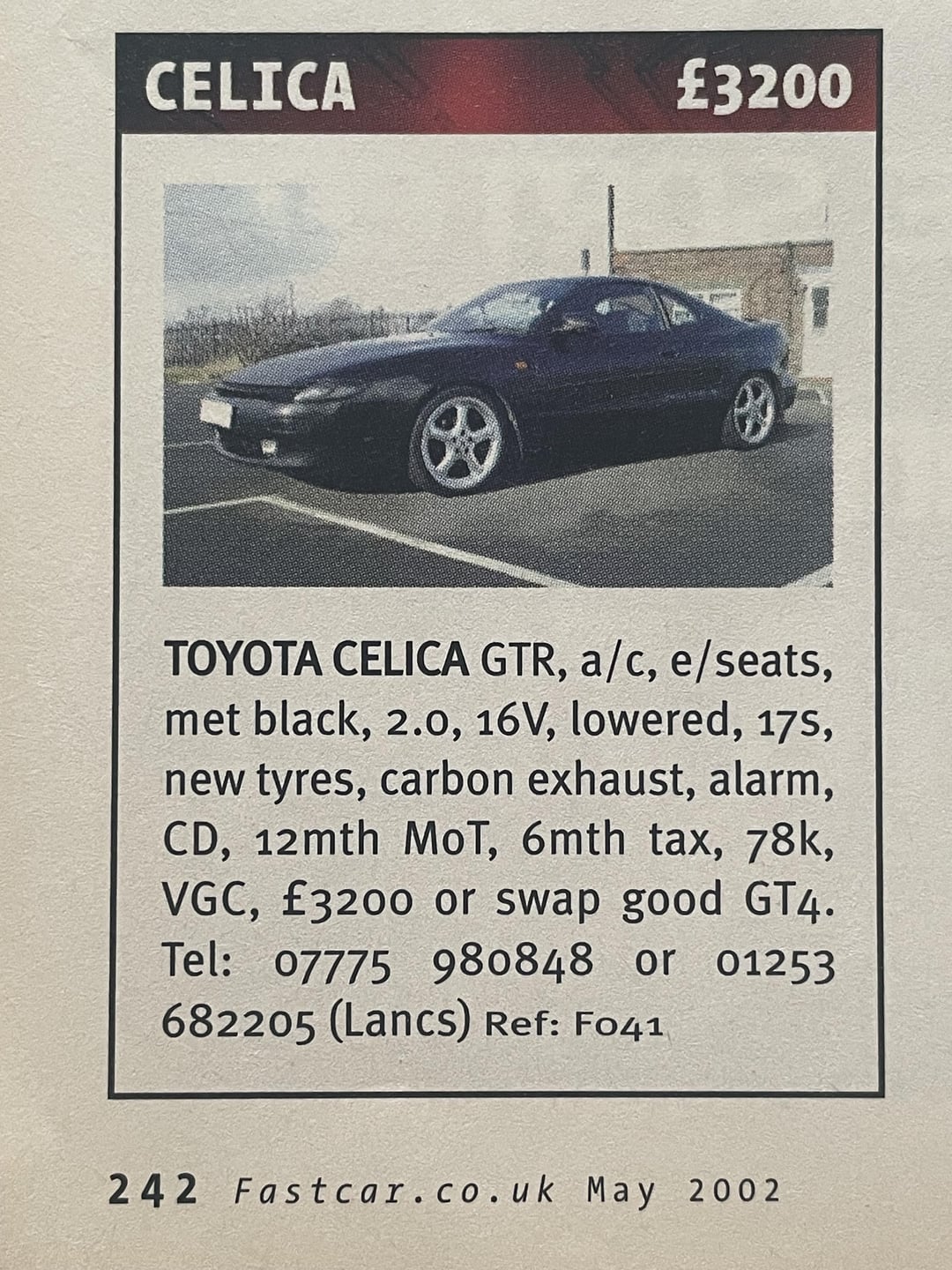 CELICA £3200

TOYOTA CELICA GTR, a/c, e/seats, met black, 2.0, 16V, lowered, 17s, new tyres, carbon exhaust, alarm, CD, 12mth MoT, 6mth tax, 78k, VGC, £3200 or swap good GT4. Tel: 07775 980848 or 01253 682205 (Lancs) Ref: F041

242 Fastcar.co.uk May 2002